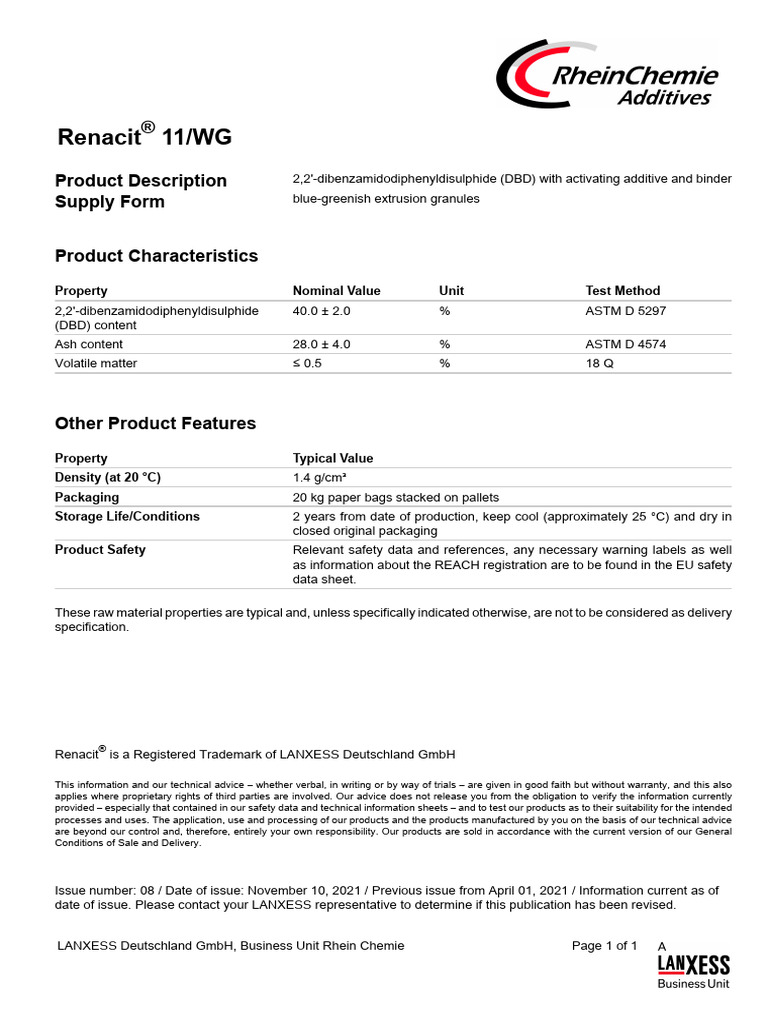 RheinChemie Additives

Renacit® 11/WG

Product Description 2,2'-dibenzamidodiphenyldisulphide (DBD) with activating additive and binder
Supply Form blue-greenish extrusion granules

Product Characteristics

| Property | Nominal Value | Unit | Test Method |
|---|---|---|---|
| 2,2'-dibenzamidodiphenyldisulphide (DBD) content | 40.0 ± 2.0 | % | ASTM D 5297 |
| Ash content | 28.0 ± 4.0 | % | ASTM D 4574 |
| Volatile matter | ≤ 0.5 | % | 18 Q |

Other Product Features

| Property | Typical Value |
|---|---|
| Density (at 20 °C) | 1.4 g/cm³ |
| Packaging | 20 kg paper bags stacked on pallets |
| Storage Life/Conditions | 2 years from date of production, keep cool (approximately 25 °C) and dry in closed original packaging |
| Product Safety | Relevant safety data and references, any necessary warning labels as well as information about the REACH registration are to be found in the EU safety data sheet. |

These raw material properties are typical and, unless specifically indicated otherwise, are not to be considered as delivery specification.

Renacit® is a Registered Trademark of LANXESS Deutschland GmbH

This information and our technical advice – whether verbal, in writing or by way of trials – are given in good faith but without warranty, and this also applies where proprietary rights of third parties are involved. Our advice does not release you from the obligation to verify the information currently provided – especially that contained in our safety data and technical information sheets – and to test our products as to their suitability for the intended processes and uses. The application, use and processing of our products and the products manufactured by you on the basis of our technical advice are beyond our control and, therefore, entirely your own responsibility. Our products are sold in accordance with the current version of our General Conditions of Sale and Delivery.

Issue number: 08 / Date of issue: November 10, 2021 / Previous issue from April 01, 2021 / Information current as of date of issue. Please contact your LANXESS representative to determine if this publication has been revised.

LANXESS Deutschland GmbH, Business Unit Rhein Chemie Page 1 of 1 A LANXESS Business Unit